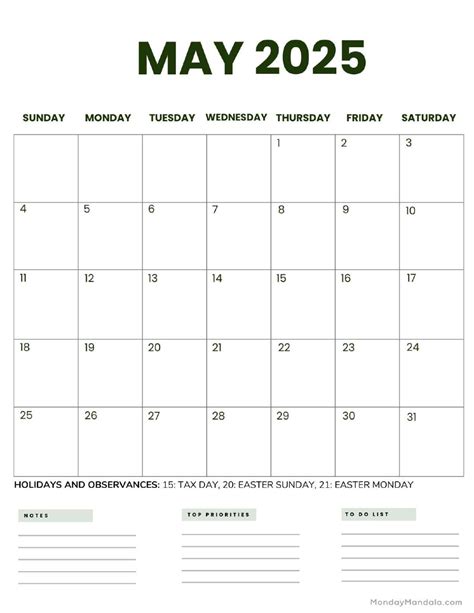 MAY 2025

| SUNDAY | MONDAY | TUESDAY | WEDNESDAY | THURSDAY | FRIDAY | SATURDAY |
|---|---|---|---|---|---|---|
| | | | | 1 | 2 | 3 |
| 4 | 5 | 6 | 7 | 8 | 9 | 10 |
| 11 | 12 | 13 | 14 | 15 | 16 | 17 |
| 18 | 19 | 20 | 21 | 22 | 23 | 24 |
| 25 | 26 | 27 | 28 | 29 | 30 | 31 |

HOLIDAYS AND OBSERVANCES: 15: TAX DAY, 20: EASTER SUNDAY, 21: EASTER MONDAY

NOTES

TOP PRIORITIES

TO DO LIST

MondayMandala.com